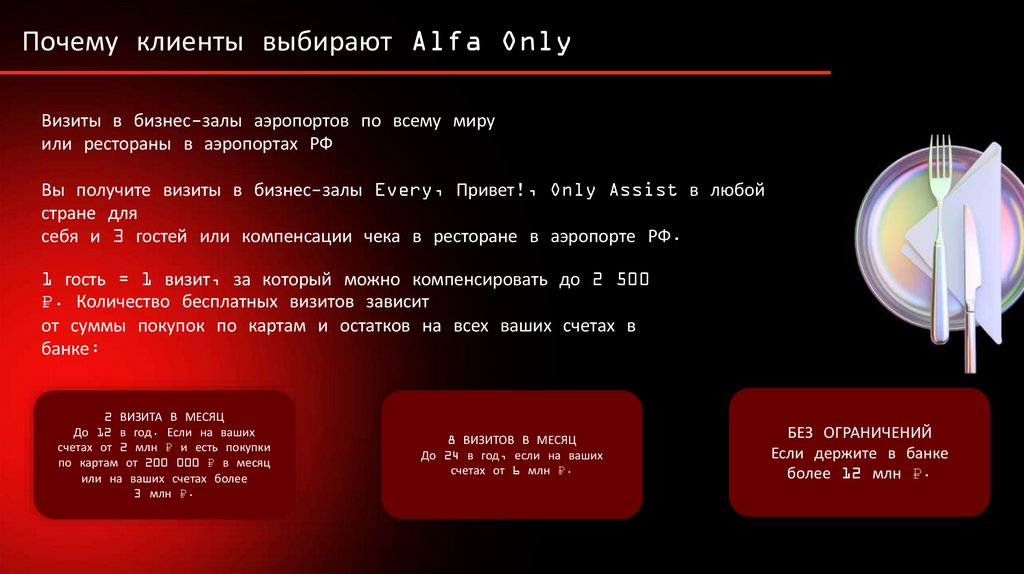 Почему клиенты выбирают Alfa Only

Визиты в бизнес-залы аэропортов по всему миру или рестораны в аэропортах РФ

Вы получите визиты в бизнес-залы Every, Привет!, Only Assist в любой стране для себя и 3 гостей или компенсации чека в ресторане в аэропорте РФ.

1 гость = 1 визит, за который можно компенсировать до 2 500 ₽. Количество бесплатных визитов зависит от суммы покупок по картам и остатков на всех ваших счетах в банке:

2 ВИЗИТА В МЕСЯЦ
До 12 в год. Если на ваших счетах от 2 млн ₽ и есть покупки по картам от 200 000 ₽ в месяц или на ваших счетах более 3 млн ₽.

8 ВИЗИТОВ В МЕСЯЦ
До 24 в год, если на ваших счетах от 6 млн ₽.

БЕЗ ОГРАНИЧЕНИЙ
Если держите в банке более 12 млн ₽.